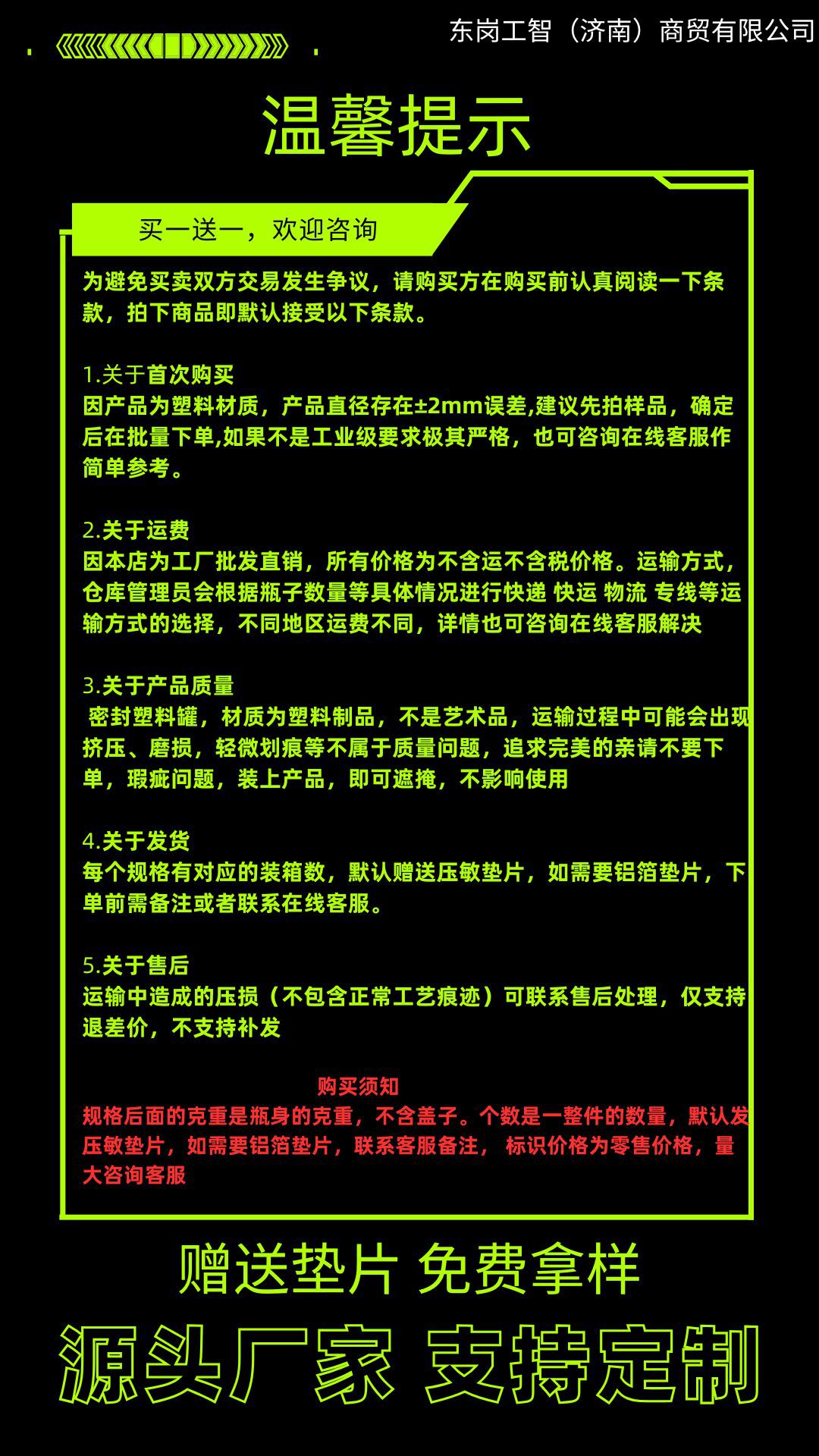 东岗工智（济南）商贸有限公司

温馨提示

买一送一，欢迎咨询

为避免买卖双方交易发生争议，请购买方在购买前认真阅读一下条款，拍下商品即默认接受以下条款。

1.关于首次购买
因产品为塑料材质，产品直径存在±2mm误差,建议先拍样品，确定后在批量下单,如果不是工业级要求极其严格，也可咨询在线客服作简单参考。

2.关于运费
因本店为工厂批发直销，所有价格为不含运不含税价格。运输方式，仓库管理员会根据瓶子数量等具体情况进行快递 快运 物流 专线等运输方式的选择，不同地区运费不同，详情也可咨询在线客服解决

3.关于产品质量
密封塑料罐，材质为塑料制品，不是艺术品，运输过程中可能会出现挤压、磨损，轻微划痕等不属于质量问题，追求完美的亲请不要下单，瑕疵问题，装上产品，即可遮掩，不影响使用

4.关于发货
每个规格有对应的装箱数，默认赠送压敏垫片，如需要铝箔垫片，下单前需备注或者联系在线客服。

5.关于售后
运输中造成的压损（不包含正常工艺痕迹）可联系售后处理，仅支持退差价，不支持补发

购买须知
规格后面的克重是瓶身的克重，不含盖子。个数是一整件的数量，默认发压敏垫片，如需要铝箔垫片，联系客服备注，标识价格为零售价格，量大咨询客服

赠送垫片 免费拿样

源头厂家 支持定制